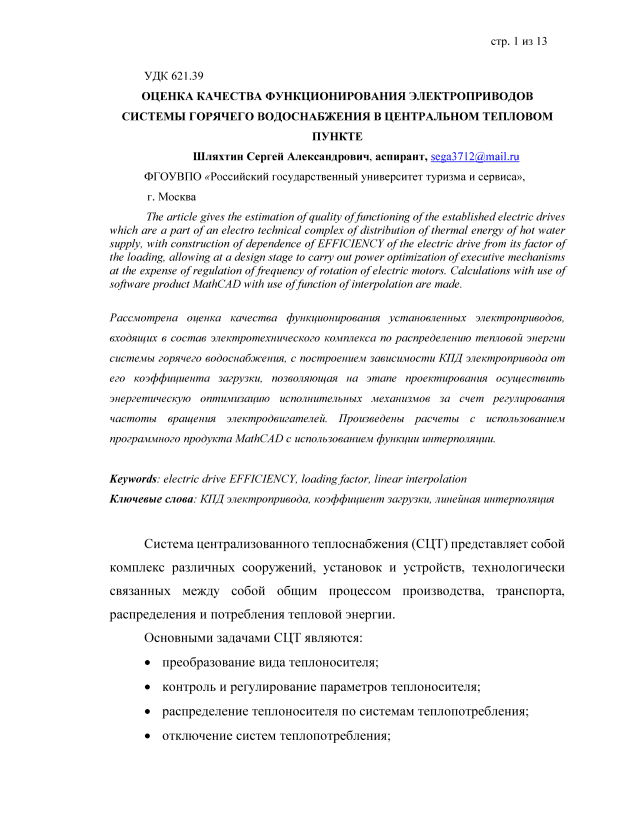 стр. 1 из 13

УДК 621.39

ОЦЕНКА КАЧЕСТВА ФУНКЦИОНИРОВАНИЯ ЭЛЕКТРОПРИВОДОВ СИСТЕМЫ ГОРЯЧЕГО ВОДОСНАБЖЕНИЯ В ЦЕНТРАЛЬНОМ ТЕПЛОВОМ ПУНКТЕ

Шляхтин Сергей Александрович, аспирант, sega3712@mail.ru

ФГОУВПО «Российский государственный университет туризма и сервиса»,

г. Москва

The article gives the estimation of quality of functioning of the established electric drives which are a part of an electro technical complex of distribution of thermal energy of hot water supply, with construction of dependence of EFFICIENCY of the electric drive from its factor of the loading, allowing at a design stage to carry out power optimization of executive mechanisms at the expense of regulation of frequency of rotation of electric motors. Calculations with use of software product MathCAD with use of function of interpolation are made.

Рассмотрена оценка качества функционирования установленных электроприводов, входящих в состав электротехнического комплекса по распределению тепловой энергии системы горячего водоснабжения, с построением зависимости КПД электропривода от его коэффициента загрузки, позволяющая на этапе проектирования осуществить энергетическую оптимизацию исполнительных механизмов за счет регулирования частоты вращения электродвигателей. Произведены расчеты с использованием программного продукта MathCAD с использованием функции интерполяции.

Keywords: electric drive EFFICIENCY, loading factor, linear interpolation

Ключевые слова: КПД электропривода, коэффициент загрузки, линейная интерполяция

Система централизованного теплоснабжения (СЦТ) представляет собой комплекс различных сооружений, установок и устройств, технологически связанных между собой общим процессом производства, транспорта, распределения и потребления тепловой энергии.

Основными задачами СЦТ являются:

• преобразование вида теплоносителя;

• контроль и регулирование параметров теплоносителя;

• распределение теплоносителя по системам теплопотребления;

• отключение систем теплопотребления;